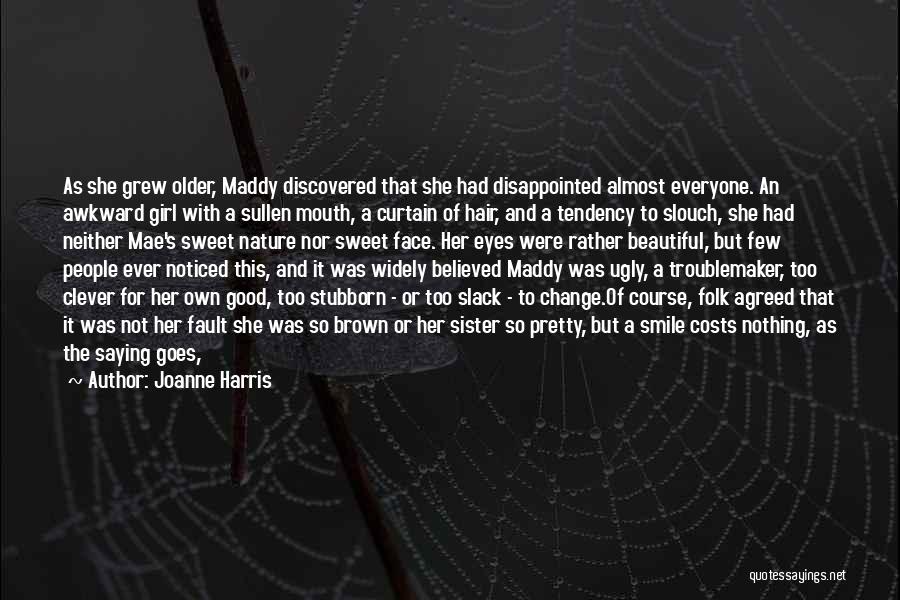 As she grew older, Maddy discovered that she had disappointed almost everyone. An awkward girl with a sullen mouth, a curtain of hair, and a tendency to slouch, she had neither Mae's sweet nature nor sweet face. Her eyes were rather beautiful, but few people ever noticed this, and it was widely believed Maddy was ugly, a troublemaker, too clever for her own good, too stubborn - or too slack - to change.Of course, folk agreed that it was not her fault she was so brown or her sister so pretty, but a smile costs nothing, as the saying goes,

~ Author: Joanne Harris

quotessayings.net